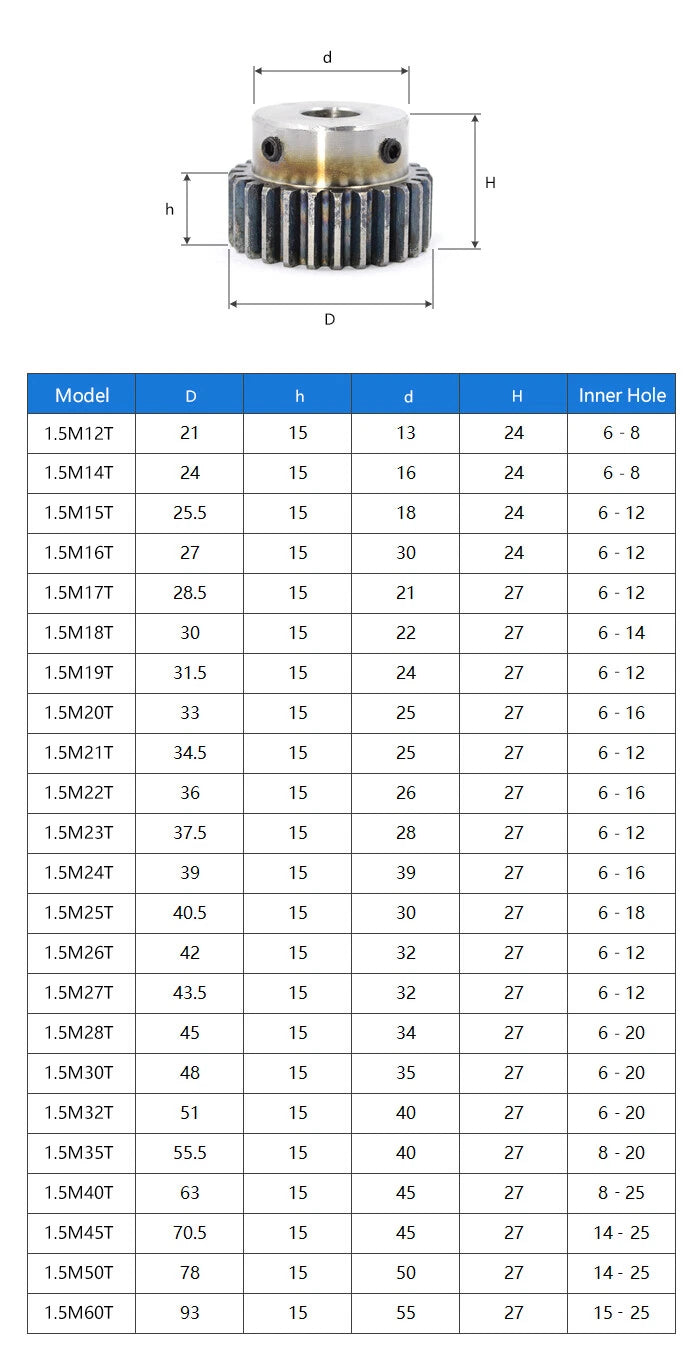 d

H

h

D

| Model | D | h | d | H | Inner Hole |
|---|---|---|---|---|---|
| 1.5M12T | 21 | 15 | 13 | 24 | 6 - 8 |
| 1.5M14T | 24 | 15 | 16 | 24 | 6 - 8 |
| 1.5M15T | 25.5 | 15 | 18 | 24 | 6 - 12 |
| 1.5M16T | 27 | 15 | 30 | 24 | 6 - 12 |
| 1.5M17T | 28.5 | 15 | 21 | 27 | 6 - 12 |
| 1.5M18T | 30 | 15 | 22 | 27 | 6 - 14 |
| 1.5M19T | 31.5 | 15 | 24 | 27 | 6 - 12 |
| 1.5M20T | 33 | 15 | 25 | 27 | 6 - 16 |
| 1.5M21T | 34.5 | 15 | 25 | 27 | 6 - 12 |
| 1.5M22T | 36 | 15 | 26 | 27 | 6 - 16 |
| 1.5M23T | 37.5 | 15 | 28 | 27 | 6 - 12 |
| 1.5M24T | 39 | 15 | 39 | 27 | 6 - 16 |
| 1.5M25T | 40.5 | 15 | 30 | 27 | 6 - 18 |
| 1.5M26T | 42 | 15 | 32 | 27 | 6 - 12 |
| 1.5M27T | 43.5 | 15 | 32 | 27 | 6 - 12 |
| 1.5M28T | 45 | 15 | 34 | 27 | 6 - 20 |
| 1.5M30T | 48 | 15 | 35 | 27 | 6 - 20 |
| 1.5M32T | 51 | 15 | 40 | 27 | 6 - 20 |
| 1.5M35T | 55.5 | 15 | 40 | 27 | 8 - 20 |
| 1.5M40T | 63 | 15 | 45 | 27 | 8 - 25 |
| 1.5M45T | 70.5 | 15 | 45 | 27 | 14 - 25 |
| 1.5M50T | 78 | 15 | 50 | 27 | 14 - 25 |
| 1.5M60T | 93 | 15 | 55 | 27 | 15 - 25 |